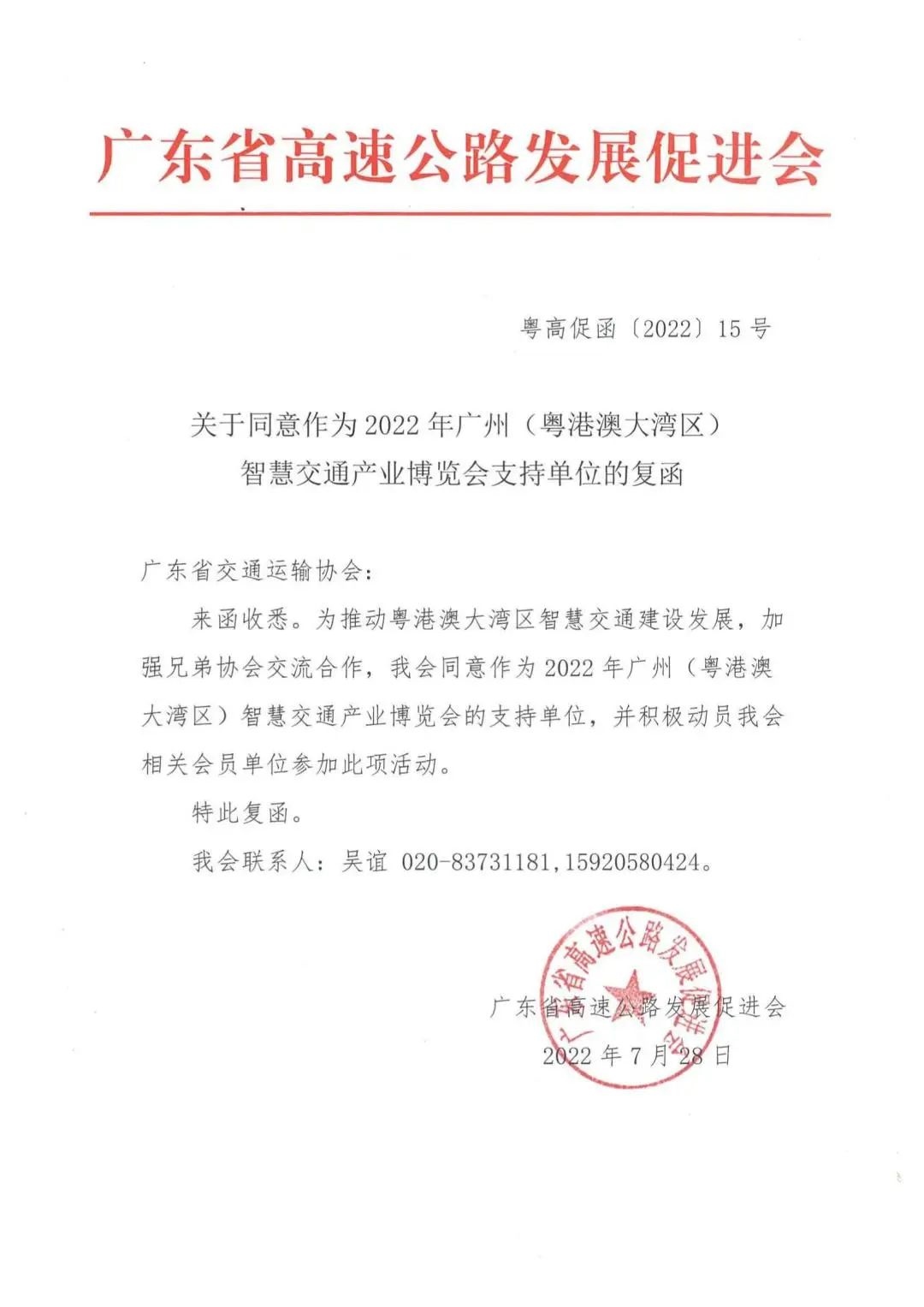 广东省高速公路发展促进会

粤高促函〔2022〕15 号

关于同意作为 2022 年广州（粤港澳大湾区）智慧交通产业博览会支持单位的复函

广东省交通运输协会：

来函收悉。为推动粤港澳大湾区智慧交通建设发展，加强兄弟协会交流合作，我会同意作为 2022 年广州（粤港澳大湾区）智慧交通产业博览会的支持单位，并积极动员我会相关会员单位参加此项活动。

特此复函。

我会联系人：吴谊 020-83731181，15920580424。

广东省高速公路发展促进会

广东省高速公路发展促进会
2022 年 7 月 28 日